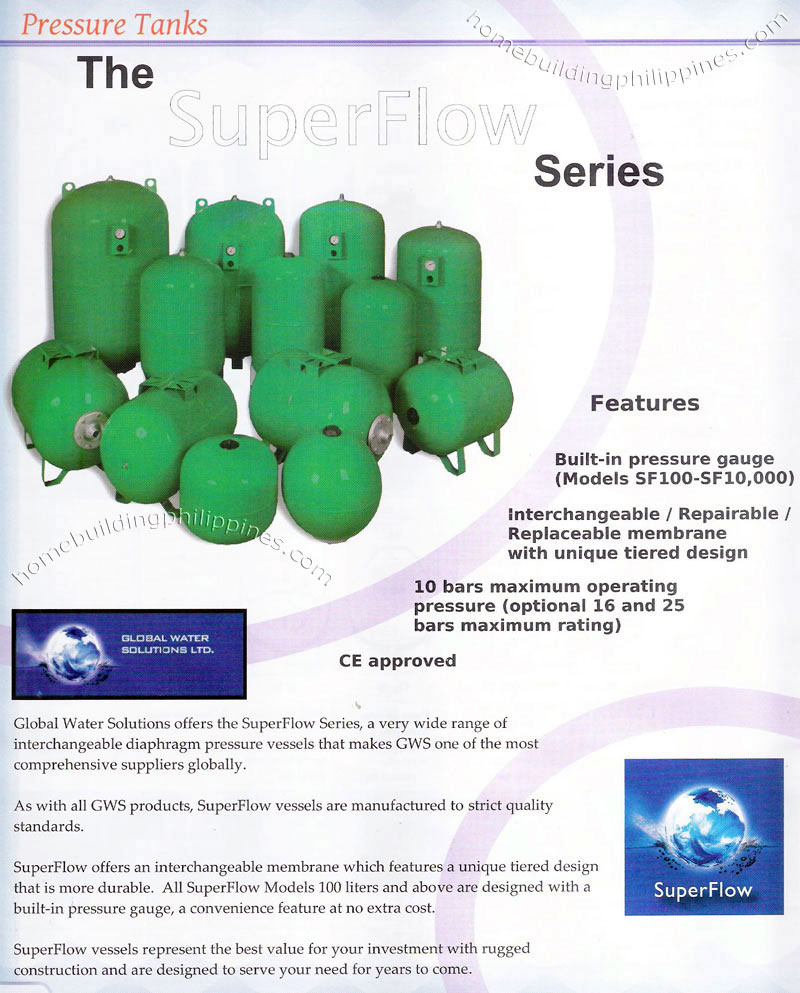 Pressure Tanks

homebuildingphilippines.com

The SuperFlow Series

homebuildingphilippines.com

Features

Built-in pressure gauge (Models SF100-SF10,000)

Interchangeable / Repairable / Replaceable membrane with unique tiered design

10 bars maximum operating pressure (optional 16 and 25 bars maximum rating)

CE approved

GLOBAL WATER SOLUTIONS LTD.

Global Water Solutions offers the SuperFlow Series, a very wide range of interchangeable diaphragm pressure vessels that makes GWS one of the most comprehensive suppliers globally.

As with all GWS products, SuperFlow vessels are manufactured to strict quality standards.

SuperFlow offers an interchangeable membrane which features a unique tiered design that is more durable. All SuperFlow Models 100 liters and above are designed with a built-in pressure gauge, a convenience feature at no extra cost.

SuperFlow vessels represent the best value for your investment with rugged construction and are designed to serve your need for years to come.

SuperFlow